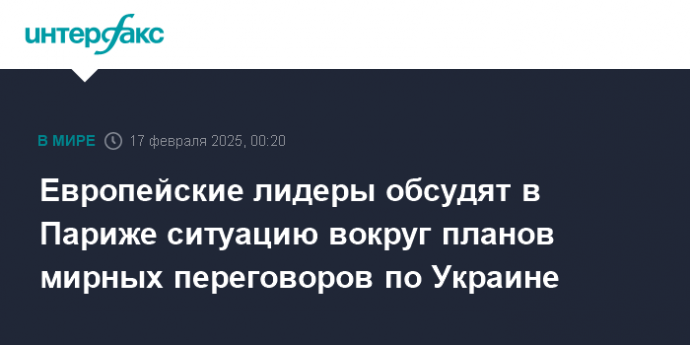 интерфакс

В МИРЕ 17 февраля 2025, 00:20

Европейские лидеры обсудят в Париже ситуацию вокруг планов мирных переговоров по Украине